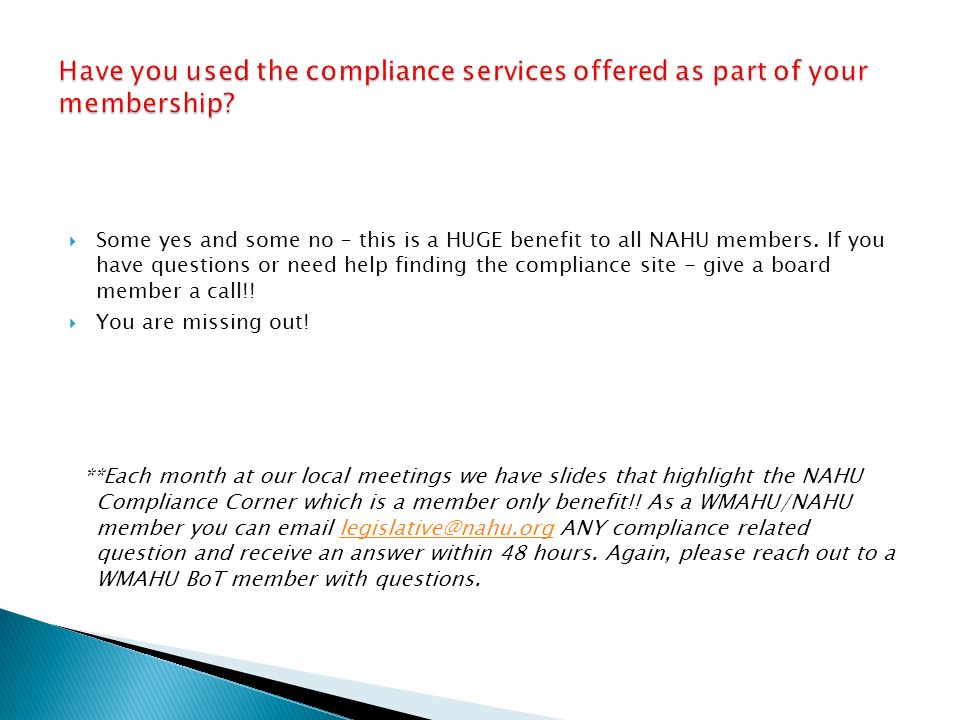 Have you used the compliance services offered as part of your membership?

Some yes and some no – this is a HUGE benefit to all NAHU members. If you have questions or need help finding the compliance site – give a board member a call!!

You are missing out!

**Each month at our local meetings we have slides that highlight the NAHU Compliance Corner which is a member only benefit!! As a WMAHU/NAHU member you can email legislative@nahu.org ANY compliance related question and receive an answer within 48 hours. Again, please reach out to a WMAHU BoT member with questions.